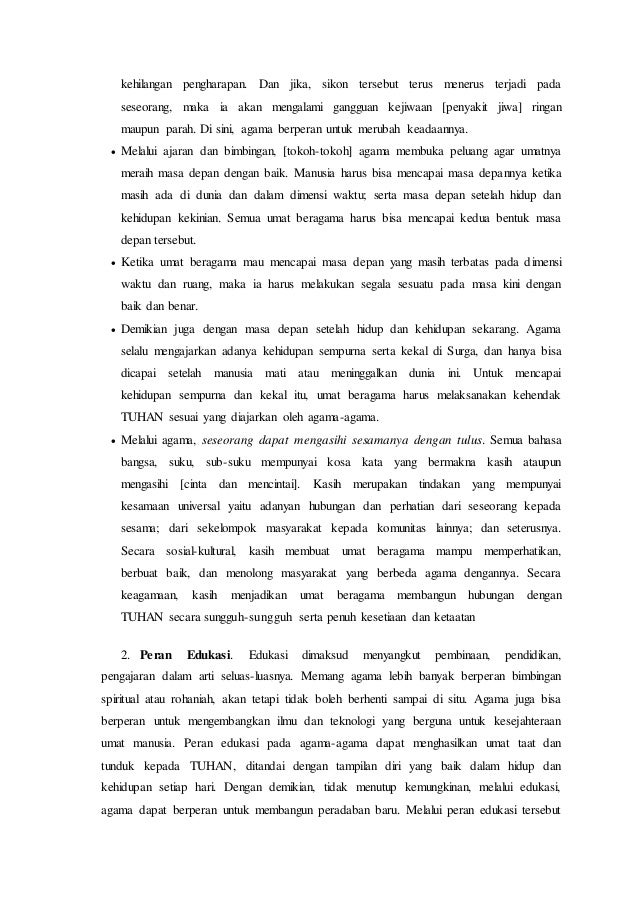 kehilangan pengharapan. Dan jika, sikon tersebut terus menerus terjadi pada seseorang, maka ia akan mengalami gangguan kejiwaan [penyakit jiwa] ringan maupun parah. Di sini, agama berperan untuk merubah keadaannya.

• Melalui ajaran dan bimbingan, [tokoh-tokoh] agama membuka peluang agar umatnya meraih masa depan dengan baik. Manusia harus bisa mencapai masa depannya ketika masih ada di dunia dan dalam dimensi waktu; serta masa depan setelah hidup dan kehidupan kekinian. Semua umat beragama harus bisa mencapai kedua bentuk masa depan tersebut.

• Ketika umat beragama mau mencapai masa depan yang masih terbatas pada dimensi waktu dan ruang, maka ia harus melakukan segala sesuatu pada masa kini dengan baik dan benar.

• Demikian juga dengan masa depan setelah hidup dan kehidupan sekarang. Agama selalu mengajarkan adanya kehidupan sempurna serta kekal di Surga, dan hanya bisa dicapai setelah manusia mati atau meninggalkan dunia ini. Untuk mencapai kehidupan sempurna dan kekal itu, umat beragama harus melaksanakan kehendak TUHAN sesuai yang diajarkan oleh agama-agama.

• Melalui agama, seseorang dapat mengasihi sesamanya dengan tulus. Semua bahasa bangsa, suku, sub-suku mempunyai kosa kata yang bermakna kasih ataupun mengasihi [cinta dan mencintai]. Kasih merupakan tindakan yang mempunyai kesamaan universal yaitu adanyan hubungan dan perhatian dari seseorang kepada sesama; dari sekelompok masyarakat kepada komunitas lainnya; dan seterusnya. Secara sosial-kultural, kasih membuat umat beragama mampu memperhatikan, berbuat baik, dan menolong masyarakat yang berbeda agama dengannya. Secara keagamaan, kasih menjadikan umat beragama membangun hubungan dengan TUHAN secara sungguh-sungguh serta penuh kesetiaan dan ketaatan

2. Peran Edukasi. Edukasi dimaksud menyangkut pembinaan, pendidikan, pengajaran dalam arti seluas-luasnya. Memang agama lebih banyak berperan bimbingan spiritual atau rohaniah, akan tetapi tidak boleh berhenti sampai di situ. Agama juga bisa berperan untuk mengembangkan ilmu dan teknologi yang berguna untuk kesejahteraan umat manusia. Peran edukasi pada agama-agama dapat menghasilkan umat taat dan tunduk kepada TUHAN, ditandai dengan tampilan diri yang baik dalam hidup dan kehidupan setiap hari. Dengan demikian, tidak menutup kemungkinan, melalui edukasi, agama dapat berperan untuk membangun peradaban baru. Melalui peran edukasi tersebut